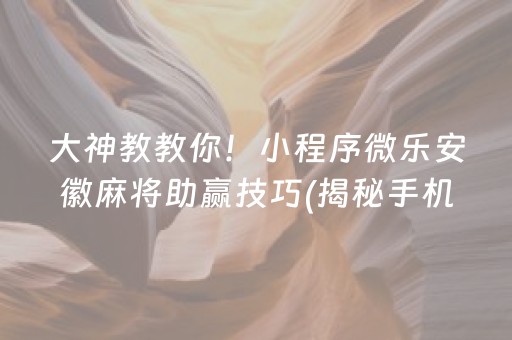 大神教教你！小程序微乐安徽麻将助赢技巧(揭秘手机